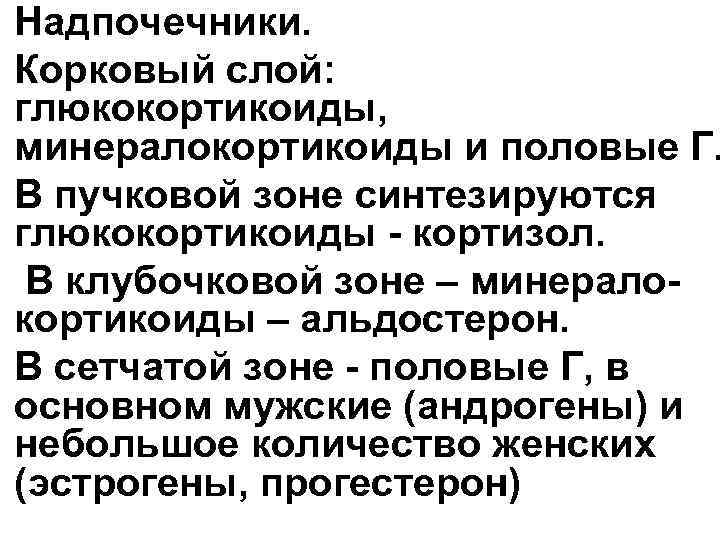 Надпочечники.

Корковый слой: глюкокортикоиды, минералокортикоиды и половые Г.

В пучковой зоне синтезируются глюкокортикоиды - кортизол.

В клубочковой зоне – минералокортикоиды – альдостерон.

В сетчатой зоне - половые Г, в основном мужские (андрогены) и небольшое количество женских (эстрогены, прогестерон)